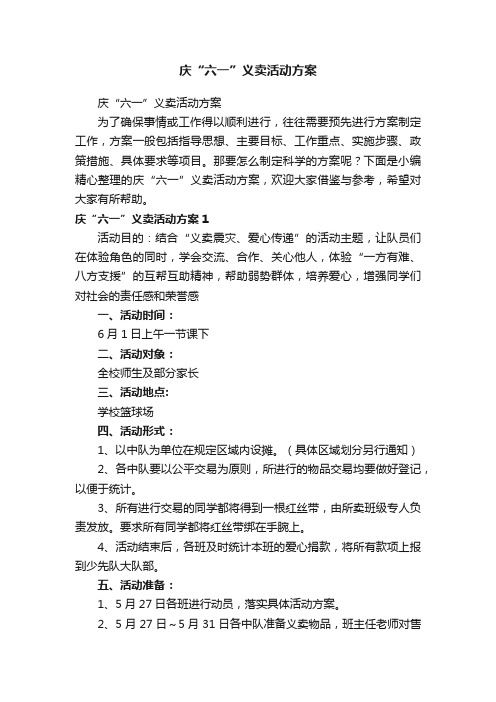 庆“六一”义卖活动方案

庆“六一”义卖活动方案

为了确保事情或工作得以顺利进行，往往需要预先进行方案制定工作，方案一般包括指导思想、主要目标、工作重点、实施步骤、政策措施、具体要求等项目。那要怎么制定科学的方案呢？下面是小编精心整理的庆“六一”义卖活动方案，欢迎大家借鉴与参考，希望对大家有所帮助。

庆“六一”义卖活动方案1

活动目的：结合“义卖震灾、爱心传递”的活动主题，让队员们在体验角色的同时，学会交流、合作、关心他人，体验“一方有难、八方支援”的互帮互助精神，帮助弱势群体，培养爱心，增强同学们对社会的责任感和荣誉感

一、活动时间：

6月1日上午一节课下

二、活动对象：

全校师生及部分家长

三、活动地点:

学校篮球场

四、活动形式：

1、以中队为单位在规定区域内设摊。（具体区域划分另行通知）

2、各中队要以公平交易为原则，所进行的物品交易均要做好登记，以便于统计。

3、所有进行交易的同学都将得到一根红丝带，由所卖班级专人负责发放。要求所有同学都将红丝带绑在手腕上。

4、活动结束后，各班及时统计本班的爱心捐款，将所有款项上报到少先队大队部。

五、活动准备：

1、5月27日各班进行动员，落实具体活动方案。

2、5月27日～5月31日各中队准备义卖物品，班主任老师对售